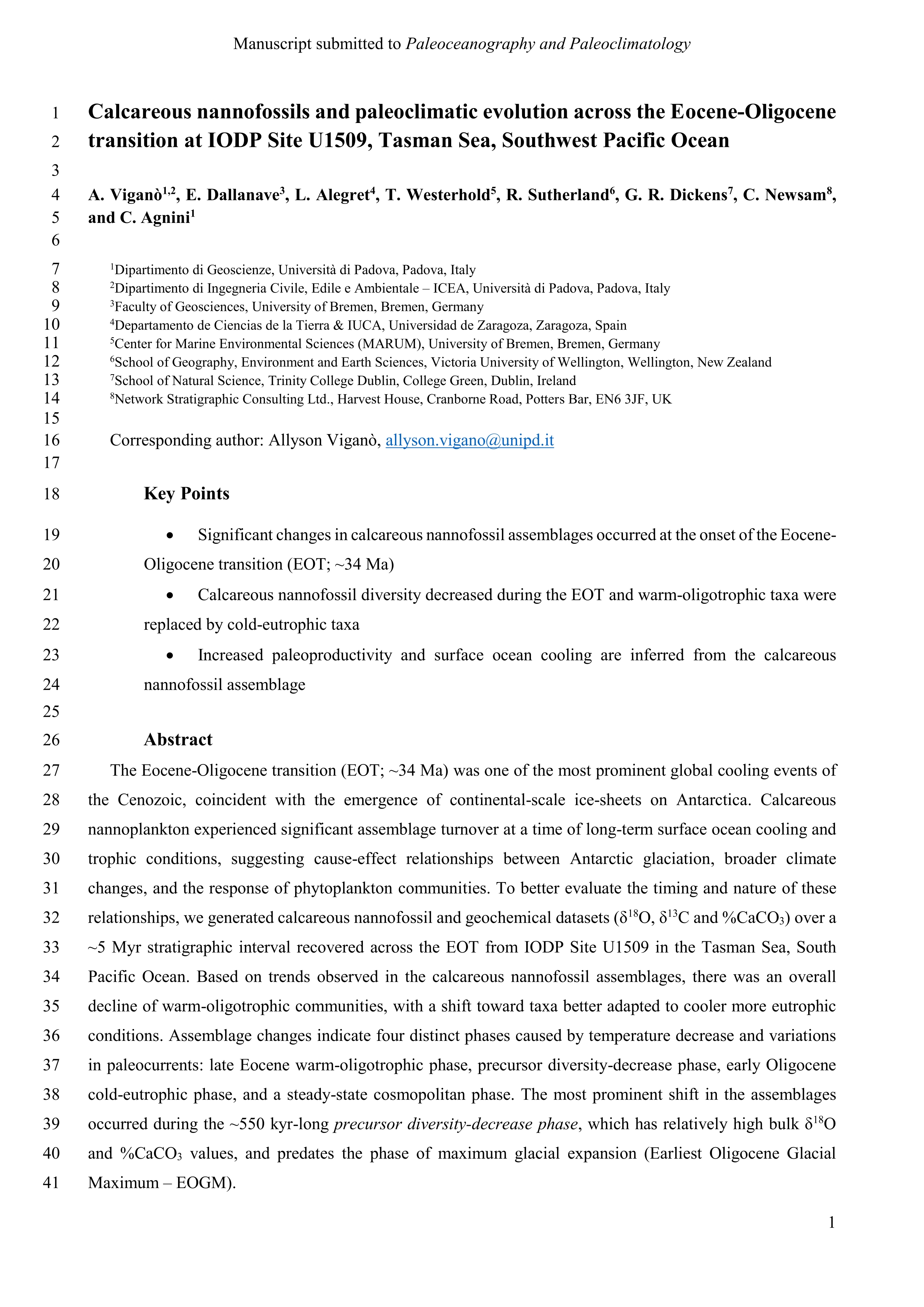 Manuscript submitted to Paleoceanography and Paleoclimatology

1 Calcareous nannofossils and paleoclimatic evolution across the Eocene-Oligocene
2 transition at IODP Site U1509, Tasman Sea, Southwest Pacific Ocean
3
4 A. Viganò$^{1,2}$, E. Dallanave$^{3}$, L. Alegret$^{4}$, T. Westerhold$^{5}$, R. Sutherland$^{6}$, G. R. Dickens$^{7}$, C. Newsam$^{8}$,
5 and C. Agnini$^{1}$
6
7 $^{1}$Dipartimento di Geoscienze, Università di Padova, Padova, Italy
8 $^{2}$Dipartimento di Ingegneria Civile, Edile e Ambientale – ICEA, Università di Padova, Padova, Italy
9 $^{3}$Faculty of Geosciences, University of Bremen, Bremen, Germany
10 $^{4}$Departamento de Ciencias de la Tierra & IUCA, Universidad de Zaragoza, Zaragoza, Spain
11 $^{5}$Center for Marine Environmental Sciences (MARUM), University of Bremen, Bremen, Germany
12 $^{6}$School of Geography, Environment and Earth Sciences, Victoria University of Wellington, Wellington, New Zealand
13 $^{7}$School of Natural Science, Trinity College Dublin, College Green, Dublin, Ireland
14 $^{8}$Network Stratigraphic Consulting Ltd., Harvest House, Cranborne Road, Potters Bar, EN6 3JF, UK
15
16 Corresponding author: Allyson Viganò, allyson.vigano@unipd.it
17
18 Key Points
19 • Significant changes in calcareous nannofossil assemblages occurred at the onset of the Eocene-
20 Oligocene transition (EOT; ~34 Ma)
21 • Calcareous nannofossil diversity decreased during the EOT and warm-oligotrophic taxa were
22 replaced by cold-eutrophic taxa
23 • Increased paleoproductivity and surface ocean cooling are inferred from the calcareous
24 nannofossil assemblage
25
26 Abstract
27 The Eocene-Oligocene transition (EOT; ~34 Ma) was one of the most prominent global cooling events of
28 the Cenozoic, coincident with the emergence of continental-scale ice-sheets on Antarctica. Calcareous
29 nannoplankton experienced significant assemblage turnover at a time of long-term surface ocean cooling and
30 trophic conditions, suggesting cause-effect relationships between Antarctic glaciation, broader climate
31 changes, and the response of phytoplankton communities. To better evaluate the timing and nature of these
32 relationships, we generated calcareous nannofossil and geochemical datasets ($\delta^{18}$O, $\delta^{13}$C and %$CaCO_3$) over a
33 ~5 Myr stratigraphic interval recovered across the EOT from IODP Site U1509 in the Tasman Sea, South
34 Pacific Ocean. Based on trends observed in the calcareous nannofossil assemblages, there was an overall
35 decline of warm-oligotrophic communities, with a shift toward taxa better adapted to cooler more eutrophic
36 conditions. Assemblage changes indicate four distinct phases caused by temperature decrease and variations
37 in paleocurrents: late Eocene warm-oligotrophic phase, precursor diversity-decrease phase, early Oligocene
38 cold-eutrophic phase, and a steady-state cosmopolitan phase. The most prominent shift in the assemblages
39 occurred during the ~550 kyr-long precursor diversity-decrease phase, which has relatively high bulk $\delta^{18}$O
40 and %$CaCO_3$ values, and predates the phase of maximum glacial expansion (Earliest Oligocene Glacial
41 Maximum – EOGM).

1